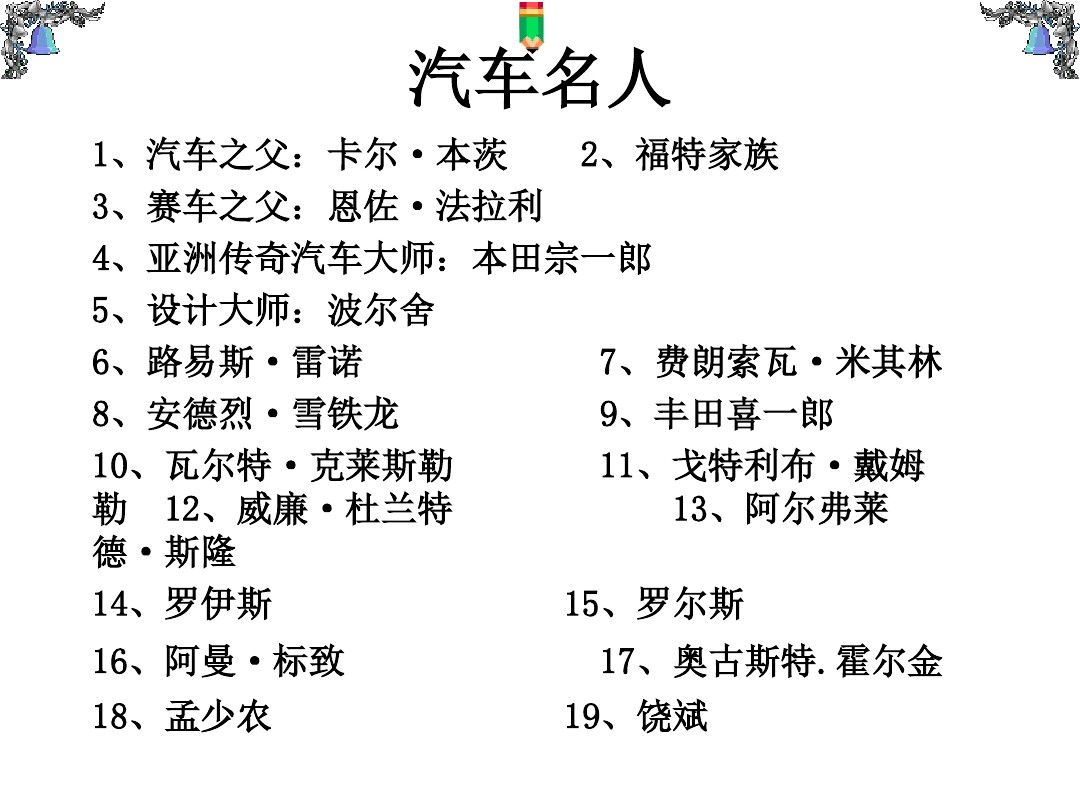 汽车名人

1、汽车之父：卡尔·本茨　　2、福特家族

3、赛车之父：恩佐·法拉利

4、亚洲传奇汽车大师：本田宗一郎

5、设计大师：波尔舍

6、路易斯·雷诺　　7、费朗索瓦·米其林

8、安德烈·雪铁龙　　9、丰田喜一郎

10、瓦尔特·克莱斯勒　　11、戈特利布·戴姆勒　12、威廉·杜兰特　　13、阿尔弗莱德·斯隆

14、罗伊斯　　15、罗尔斯

16、阿曼·标致　　17、奥古斯特.霍尔金

18、孟少农　　19、饶斌